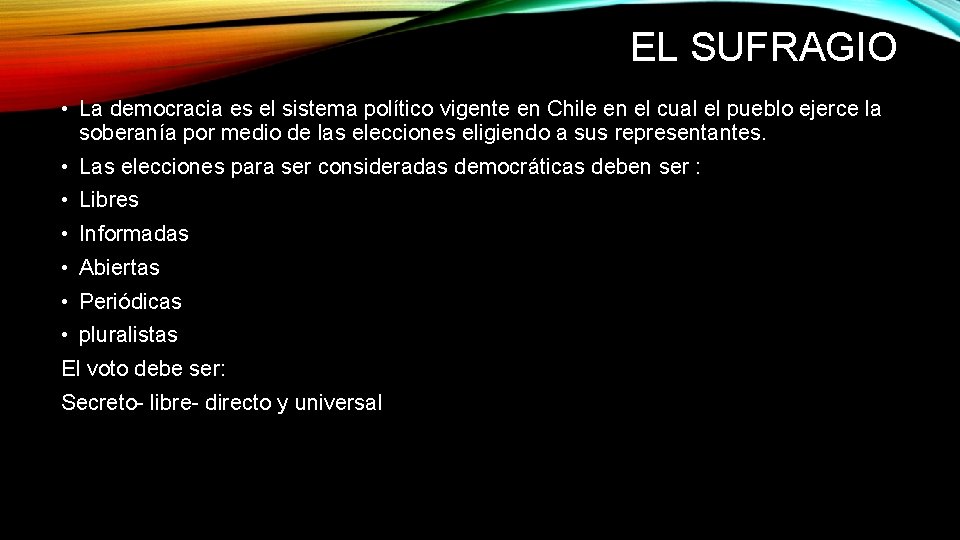 EL SUFRAGIO

• La democracia es el sistema político vigente en Chile en el cual el pueblo ejerce la soberanía por medio de las elecciones eligiendo a sus representantes.

• Las elecciones para ser consideradas democráticas deben ser :

• Libres

• Informadas

• Abiertas

• Periódicas

• pluralistas

El voto debe ser:

Secreto- libre- directo y universal